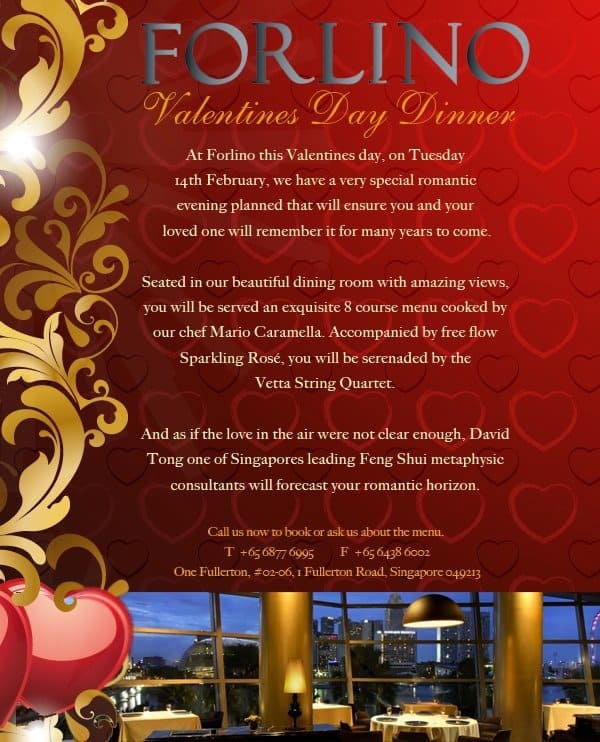 FORLINO

Valentines Day Dinner

At Forlino this Valentines day, on Tuesday 14th February, we have a very special romantic evening planned that will ensure you and your loved one will remember it for many years to come.

Seated in our beautiful dining room with amazing views, you will be served an exquisite 8 course menu cooked by our chef Mario Caramella. Accompanied by free flow Sparkling Rosé, you will be serenaded by the Vetta String Quartet.

And as if the love in the air were not clear enough, David Tong one of Singapores leading Feng Shui metaphysic consultants will forecast your romantic horizon.

Call us now to book or ask us about the menu.
T +65 6877 6995 F +65 6438 6002
One Fullerton, #02-06, 1 Fullerton Road, Singapore 049213